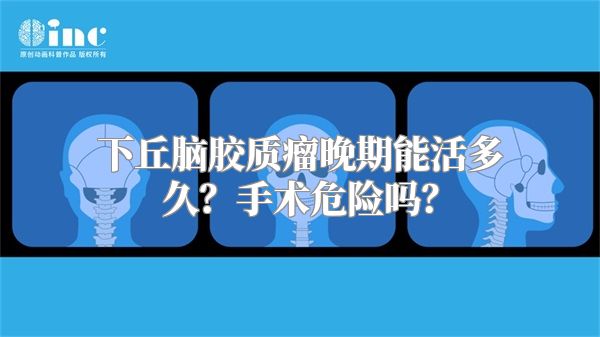 inc
原创动画科普作品 版权所有

下丘脑胶质瘤晚期能活多久？手术危险吗？